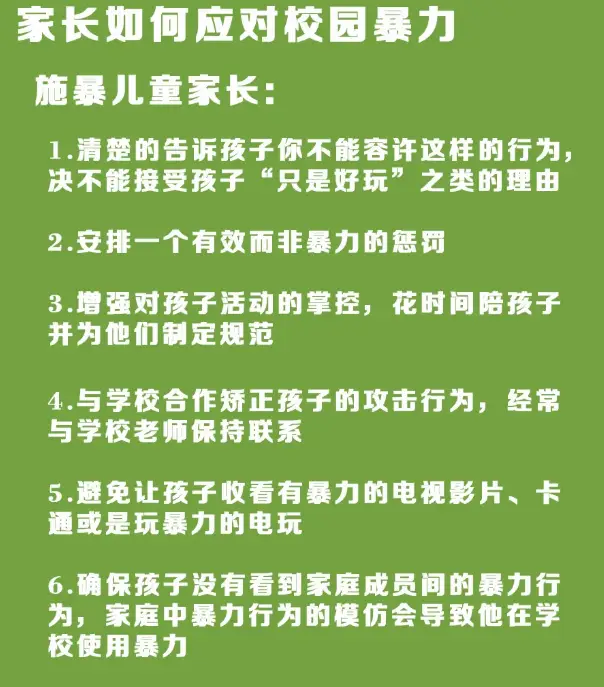 家长如何应对校园暴力

施暴儿童家长:

1.清楚的告诉孩子你不能容许这样的行为，决不能接受孩子“只是好玩”之类的理由

2.安排一个有效而非暴力的惩罚

3.增强对孩子活动的掌控，花时间陪孩子并为他们制定规范

4.与学校合作矫正孩子的攻击行为，经常与学校老师保持联系

5.避免让孩子收看有暴力的电视影片、卡通或是玩暴力的电玩

6.确保孩子没有看到家庭成员间的暴力行为，家庭中暴力行为的模仿会导致他在学校使用暴力